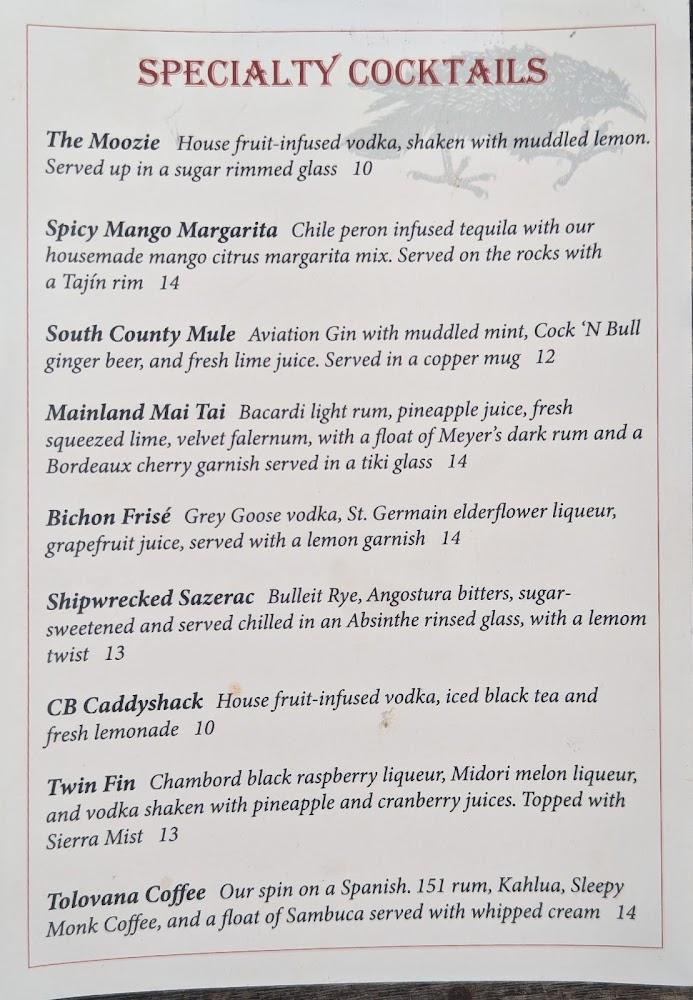 SPECIALTY COCKTAILS

The Moozie House fruit-infused vodka, shaken with muddled lemon. Served up in a sugar rimmed glass 10

Spicy Mango Margarita Chile peron infused tequila with our housemade mango citrus margarita mix. Served on the rocks with a Tajín rim 14

South County Mule Aviation Gin with muddled mint, Cock 'N Bull ginger beer, and fresh lime juice. Served in a copper mug 12

Mainland Mai Tai Bacardi light rum, pineapple juice, fresh squeezed lime, velvet falernum, with a float of Meyer's dark rum and a Bordeaux cherry garnish served in a tiki glass 14

Bichon Frisé Grey Goose vodka, St. Germain elderflower liqueur, grapefruit juice, served with a lemon garnish 14

Shipwrecked Sazerac Bulleit Rye, Angostura bitters, sugar-sweetened and served chilled in an Absinthe rinsed glass, with a lemom twist 13

CB Caddyshack House fruit-infused vodka, iced black tea and fresh lemonade 10

Twin Fin Chambord black raspberry liqueur, Midori melon liqueur, and vodka shaken with pineapple and cranberry juices. Topped with Sierra Mist 13

Tolovana Coffee Our spin on a Spanish. 151 rum, Kahlua, Sleepy Monk Coffee, and a float of Sambuca served with whipped cream 14